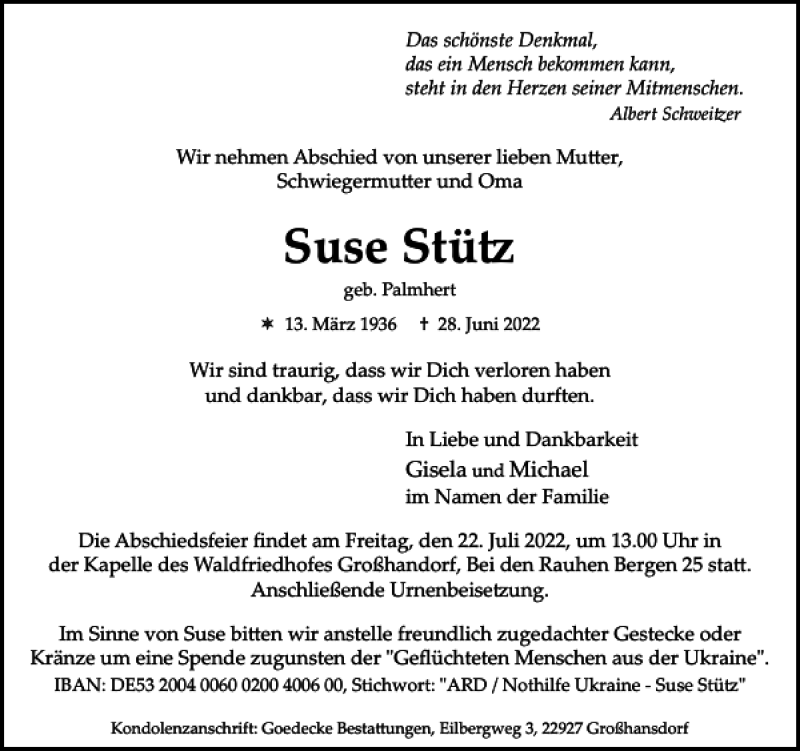 Das schönste Denkmal,
das ein Mensch bekommen kann,
steht in den Herzen seiner Mitmenschen.
Albert Schweitzer

Wir nehmen Abschied von unserer lieben Mutter,
Schwiegermutter und Oma

Suse Stütz

geb. Palmhert

✶ 13. März 1936 † 28. Juni 2022

Wir sind traurig, dass wir Dich verloren haben
und dankbar, dass wir Dich haben durften.

In Liebe und Dankbarkeit
Gisela und Michael
im Namen der Familie

Die Abschiedsfeier findet am Freitag, den 22. Juli 2022, um 13.00 Uhr in der Kapelle des Waldfriedhofes Großhandorf, Bei den Rauhen Bergen 25 statt. Anschließende Urnenbeisetzung.

Im Sinne von Suse bitten wir anstelle freundlich zugedachter Gestecke oder Kränze um eine Spende zugunsten der "Geflüchteten Menschen aus der Ukraine".
IBAN: DE53 2004 0060 0200 4006 00, Stichwort: "ARD / Nothilfe Ukraine - Suse Stütz"

Kondolenzanschrift: Goedecke Bestattungen, Eilbergweg 3, 22927 Großhansdorf